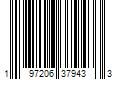 1 97206 37943 3